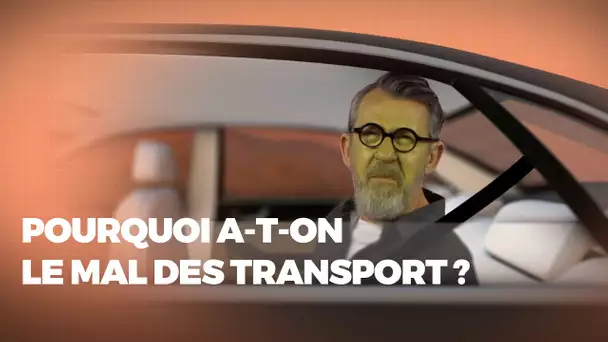 POURQUOI A-T-ON
LE MAL DES TRANSPORT ?